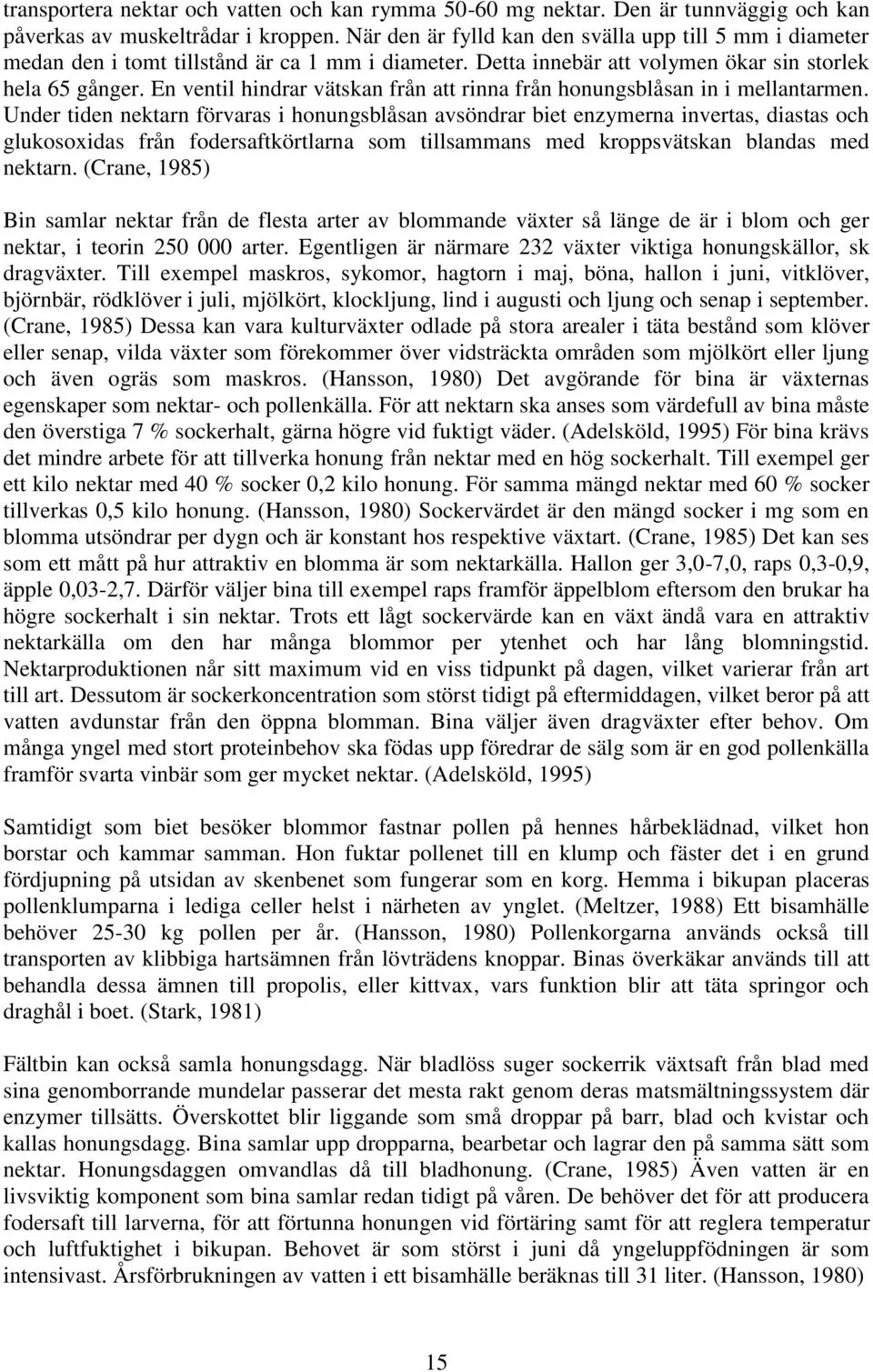 transportera nektar och vatten och kan rymma 50-60 mg nektar. Den är tunnväggig och kan påverkas av muskeltrådar i kroppen. När den är fylld kan den svälla upp till 5 mm i diameter medan den i tomt tillstånd är ca 1 mm i diameter. Detta innebär att volymen ökar sin storlek hela 65 gånger. En ventil hindrar vätskan från att rinna från honungsblåsan in i mellantarmen. Under tiden nektarn förvaras i honungsblåsan avsöndrar biet enzymerna invertas, diastas och glukosoxidas från fodersaftkörtlarna som tillsammans med kroppsvätskan blandas med nektarn. (Crane, 1985)

Bin samlar nektar från de flesta arter av blommande växter så länge de är i blom och ger nektar, i teorin 250 000 arter. Egentligen är närmare 232 växter viktiga honungskällor, sk dragväxter. Till exempel maskros, sykomor, hagtorn i maj, böna, hallon i juni, vitklöver, björnbär, rödklöver i juli, mjölkört, klockljung, lind i augusti och ljung och senap i september. (Crane, 1985) Dessa kan vara kulturväxter odlade på stora arealer i täta bestånd som klöver eller senap, vilda växter som förekommer över vidsträckta områden som mjölkört eller ljung och även ogräs som maskros. (Hansson, 1980) Det avgörande för bina är växternas egenskaper som nektar- och pollenkälla. För att nektarn ska anses som värdefull av bina måste den överstiga 7 % sockerhalt, gärna högre vid fuktigt väder. (Adelsköld, 1995) För bina krävs det mindre arbete för att tillverka honung från nektar med en hög sockerhalt. Till exempel ger ett kilo nektar med 40 % socker 0,2 kilo honung. För samma mängd nektar med 60 % socker tillverkas 0,5 kilo honung. (Hansson, 1980) Sockervärdet är den mängd socker i mg som en blomma utsöndrar per dygn och är konstant hos respektive växtart. (Crane, 1985) Det kan ses som ett mått på hur attraktiv en blomma är som nektarkälla. Hallon ger 3,0-7,0, raps 0,3-0,9, äpple 0,03-2,7. Därför väljer bina till exempel raps framför äppelblom eftersom den brukar ha högre sockerhalt i sin nektar. Trots ett lågt sockervärde kan en växt ändå vara en attraktiv nektarkälla om den har många blommor per ytenhet och har lång blomningstid. Nektarproduktionen når sitt maximum vid en viss tidpunkt på dagen, vilket varierar från art till art. Dessutom är sockerkoncentration som störst tidigt på eftermiddagen, vilket beror på att vatten avdunstar från den öppna blomman. Bina väljer även dragväxter efter behov. Om många yngel med stort proteinbehov ska födas upp föredrar de sälg som är en god pollenkälla framför svarta vinbär som ger mycket nektar. (Adelsköld, 1995)

Samtidigt som biet besöker blommor fastnar pollen på hennes hårbeklädnad, vilket hon borstar och kammar samman. Hon fuktar pollenet till en klump och fäster det i en grund fördjupning på utsidan av skenbenet som fungerar som en korg. Hemma i bikupan placeras pollenklumparna i lediga celler helst i närheten av ynglet. (Meltzer, 1988) Ett bisamhälle behöver 25-30 kg pollen per år. (Hansson, 1980) Pollenkorgarna används också till transporten av klibbiga hartsämnen från lövträdens knoppar. Binas överkäkar används till att behandla dessa ämnen till propolis, eller kittvax, vars funktion blir att täta springor och draghål i boet. (Stark, 1981)

Fältbin kan också samla honungsdagg. När bladlöss suger sockerrik växtsaft från blad med sina genomborrande mundelar passerar det mesta rakt genom deras matsmältningssystem där enzymer tillsätts. Överskottet blir liggande som små droppar på barr, blad och kvistar och kallas honungsdagg. Bina samlar upp dropparna, bearbetar och lagrar den på samma sätt som nektar. Honungsdaggen omvandlas då till bladhonung. (Crane, 1985) Även vatten är en livsviktig komponent som bina samlar redan tidigt på våren. De behöver det för att producera fodersaft till larverna, för att förtunna honungen vid förtäring samt för att reglera temperatur och luftfuktighet i bikupan. Behovet är som störst i juni då yngeluppfödningen är som intensivast. Årsförbrukningen av vatten i ett bisamhälle beräknas till 31 liter. (Hansson, 1980)

15